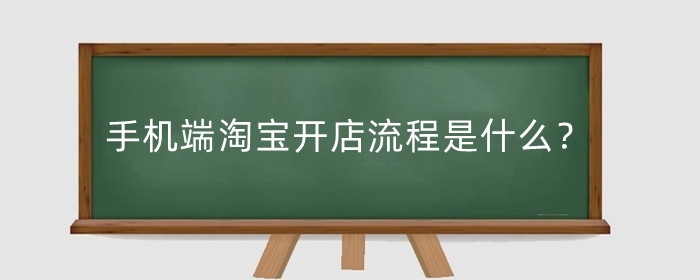 手机端淘宝开店流程是什么？